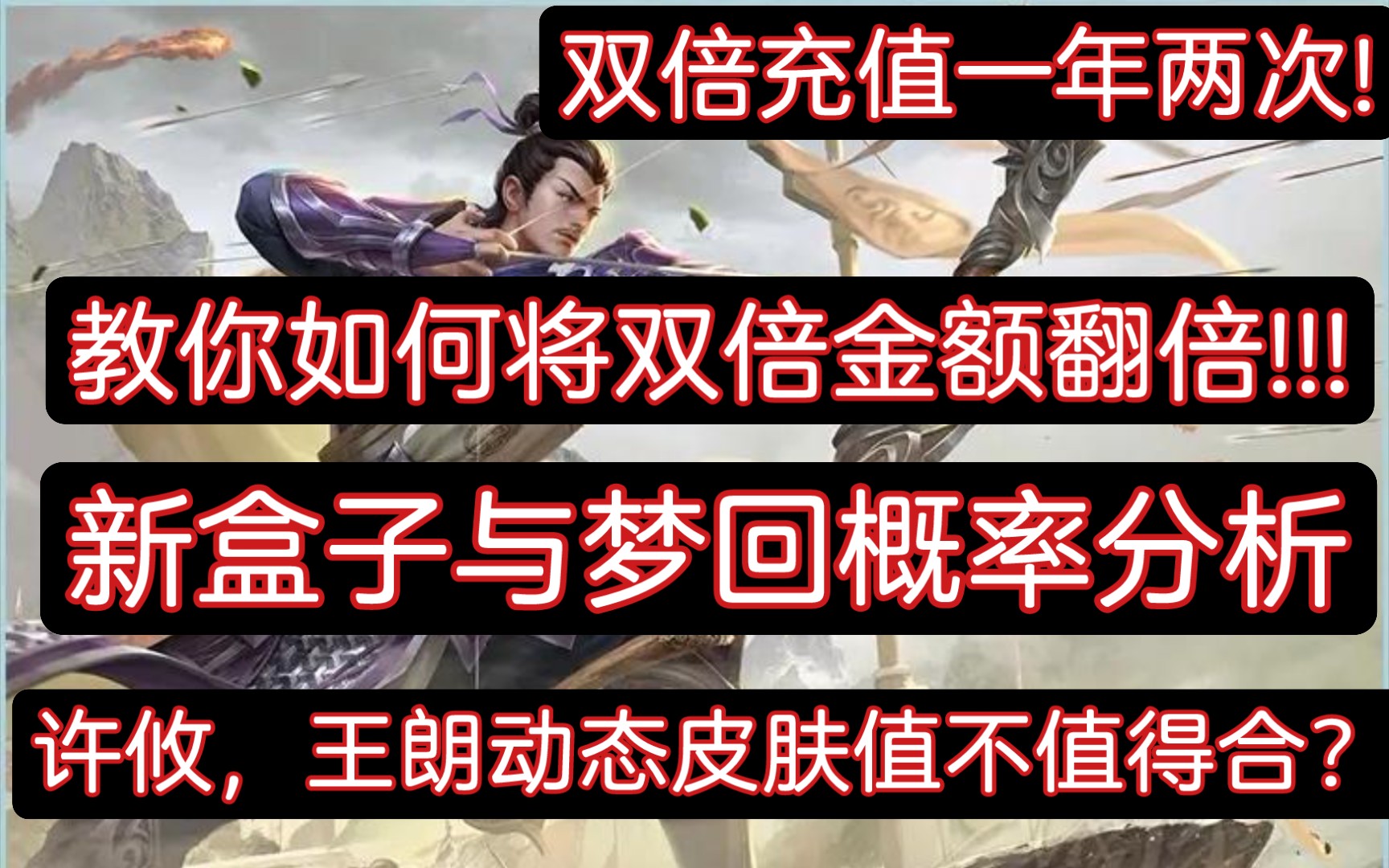 双倍充值一年两次!

教你如何将双倍金额翻倍!!!

新盒子与梦回概率分析

许攸，王朗动态皮肤值不值得合？